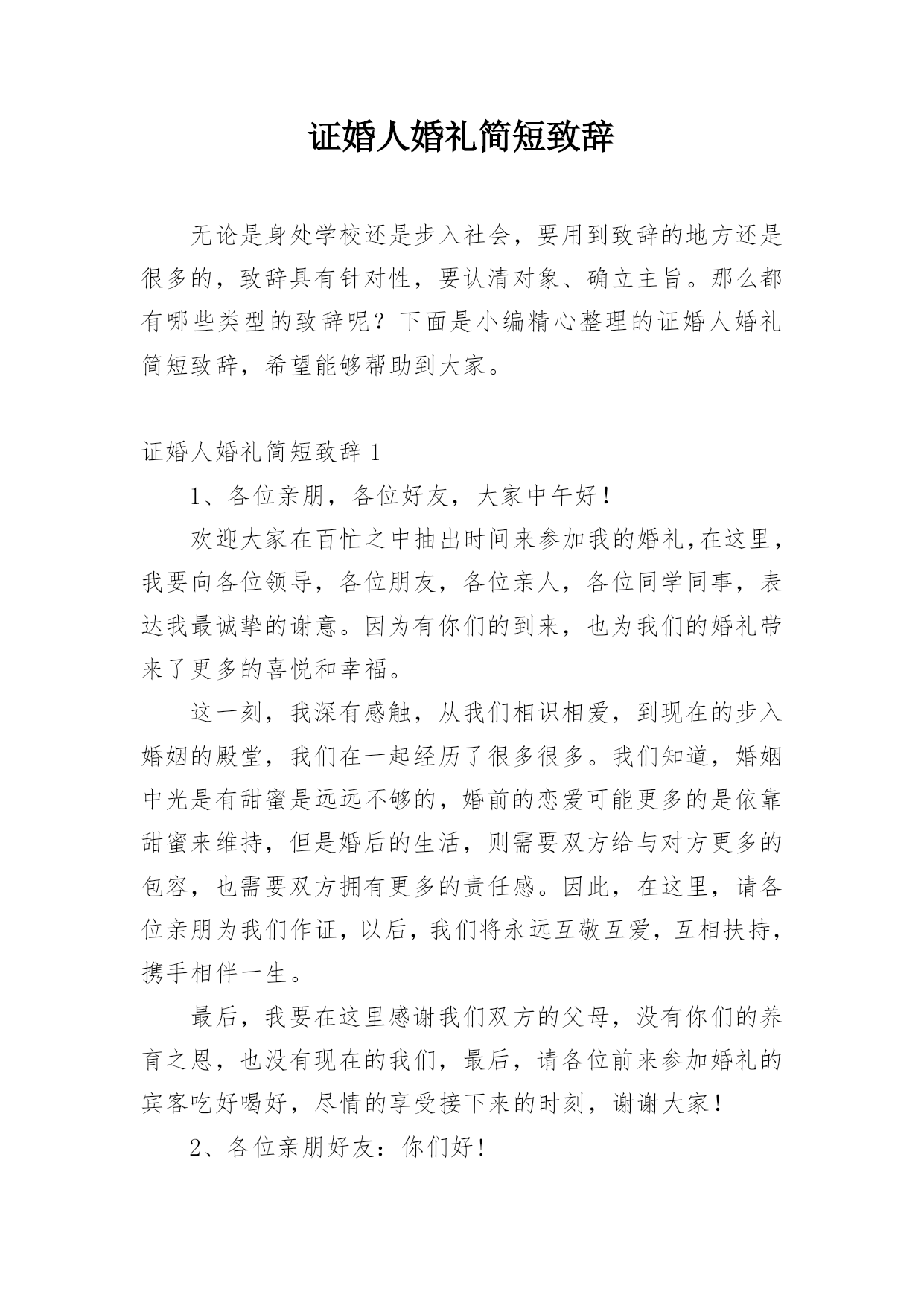 证婚人婚礼简短致辞

无论是身处学校还是步入社会，要用到致辞的地方还是很多的，致辞具有针对性，要认清对象、确立主旨。那么都有哪些类型的致辞呢？下面是小编精心整理的证婚人婚礼简短致辞，希望能够帮助到大家。

证婚人婚礼简短致辞 1

1、各位亲朋，各位好友，大家中午好！

欢迎大家在百忙之中抽出时间来参加我的婚礼,在这里，我要向各位领导，各位朋友，各位亲人，各位同学同事，表达我最诚挚的谢意。因为有你们的到来，也为我们的婚礼带来了更多的喜悦和幸福。

这一刻，我深有感触，从我们相识相爱，到现在的步入婚姻的殿堂，我们在一起经历了很多很多。我们知道，婚姻中光是有甜蜜是远远不够的，婚前的恋爱可能更多的是依靠甜蜜来维持，但是婚后的生活，则需要双方给与对方更多的包容，也需要双方拥有更多的责任感。因此，在这里，请各位亲朋为我们作证，以后，我们将永远互敬互爱，互相扶持，携手相伴一生。

最后，我要在这里感谢我们双方的父母，没有你们的养育之恩，也没有现在的我们，最后，请各位前来参加婚礼的宾客吃好喝好，尽情的享受接下来的时刻，谢谢大家！

2、各位亲朋好友：你们好！